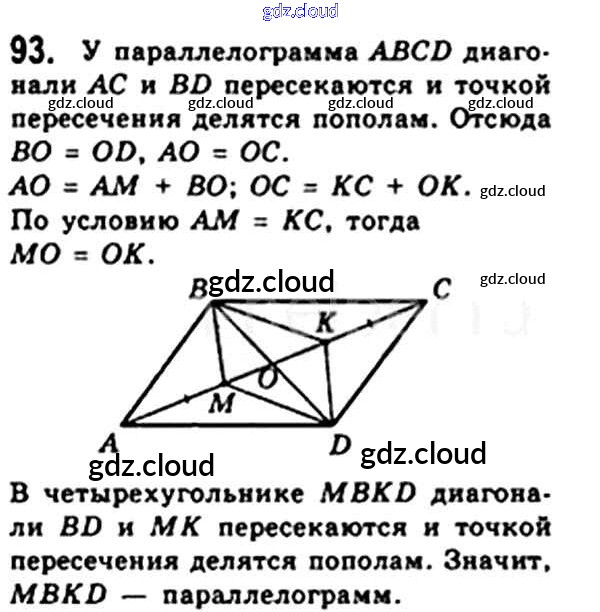 gdz.cloud

93. У параллелограмма $ABCD$ диагонали $AC$ и $BD$ пересекаются и точкой пересечения делятся пополам. Отсюда $BO = OD$, $AO = OC$.
gdz.cloud gdz.cloud gdz.cloud gdz.cloud
$AO = AM + BO$; $OC = KC + OK$. gdz.cloud
По условию $AM = KC$, тогда $MO = OK$.

B gdz.cloud C gdz.cloud
K
O
M
A D
gdz.cloud gdz.cloud

В четырехугольнике $MBKD$ диагонали $BD$ и $MK$ пересекаются и точкой пересечения делятся пополам. Значит, $MBKD$ — параллелограмм.